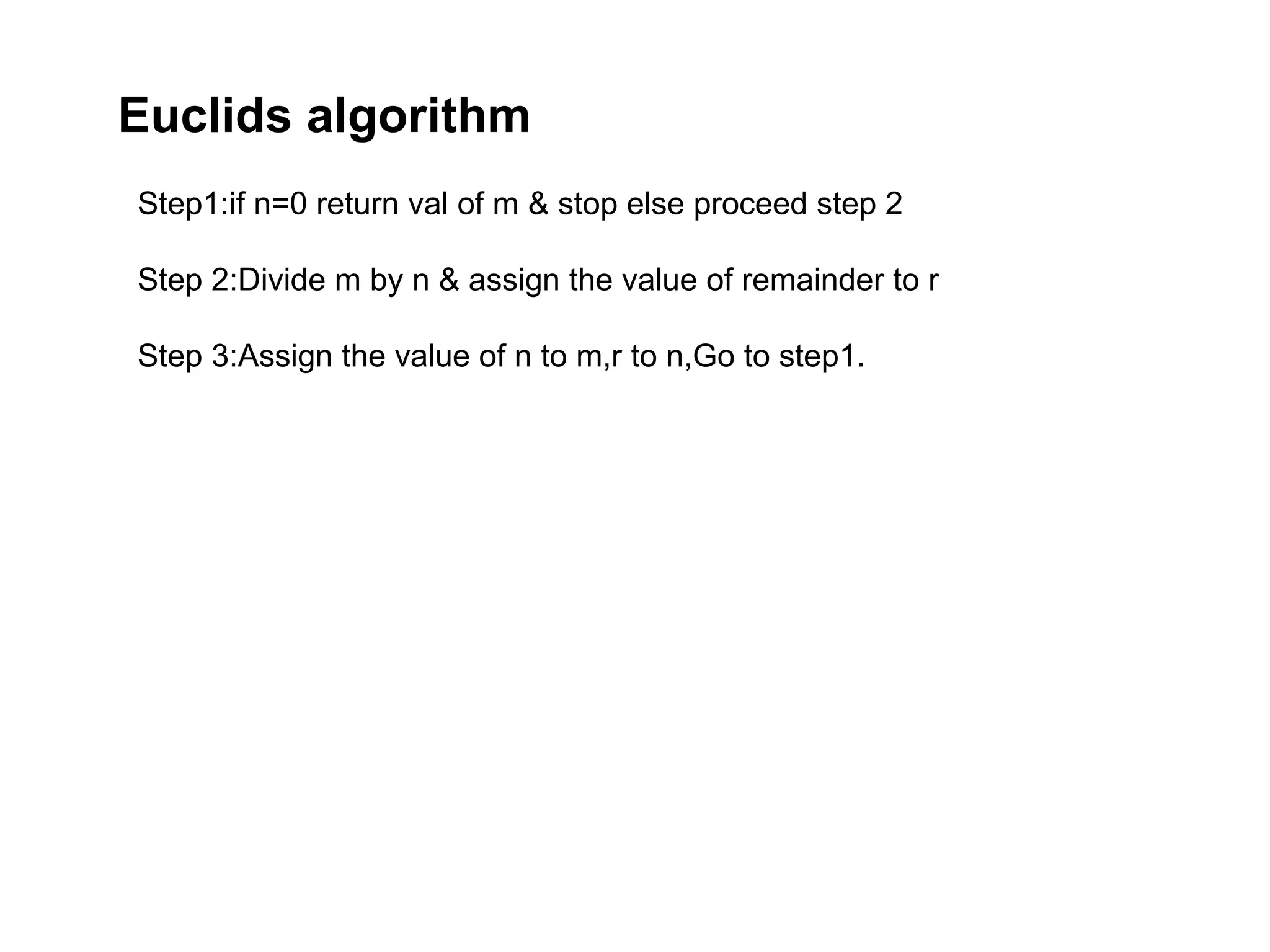 Euclids algorithm

Step1:if n=0 return val of m & stop else proceed step 2

Step 2:Divide m by n & assign the value of remainder to r

Step 3:Assign the value of n to m,r to n,Go to step1.